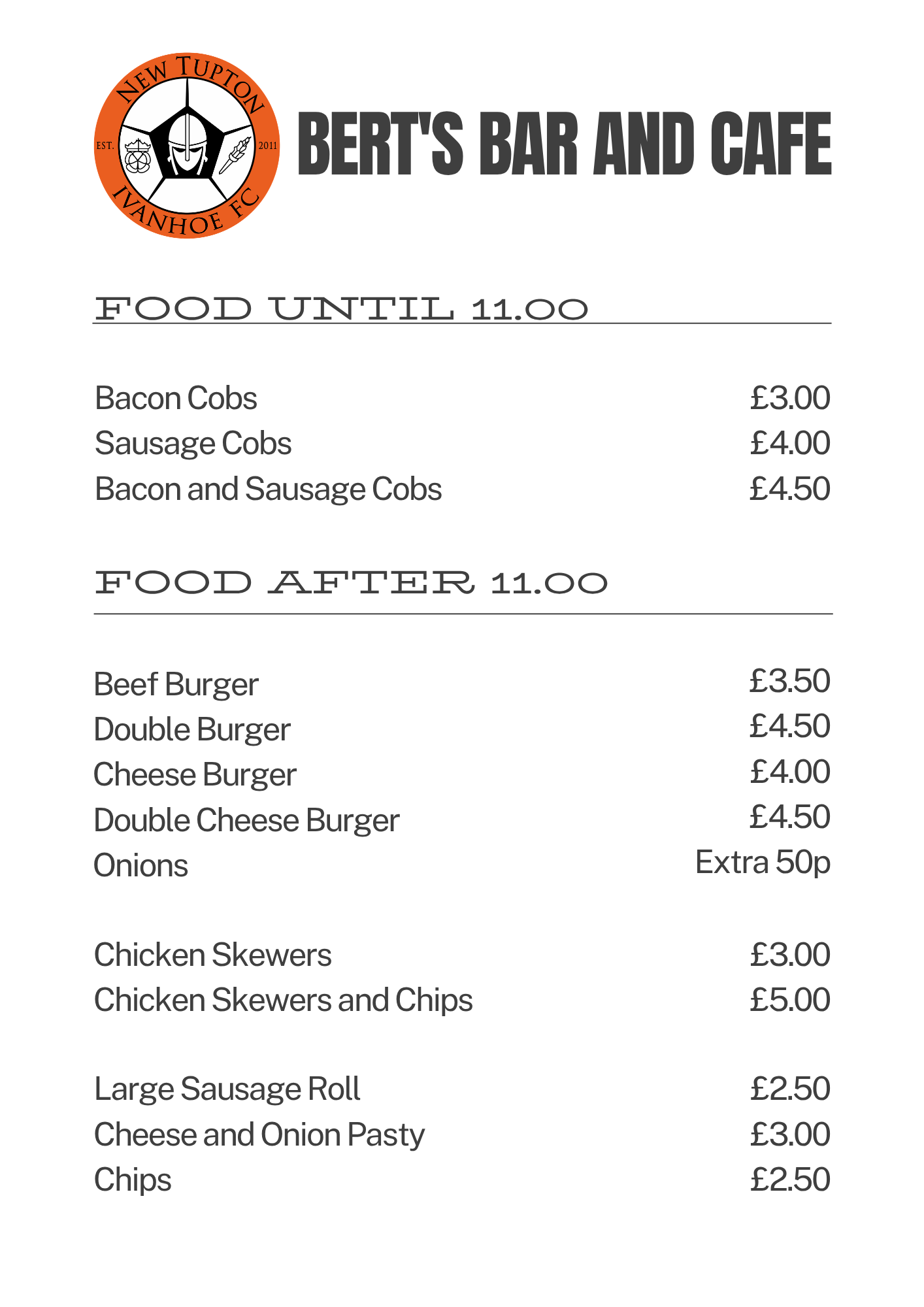 NEW TUPTON
EST. 2011
IVANHOE FC

BERT'S BAR AND CAFE

FOOD UNTIL 11.00

Bacon Cobs £3.00
Sausage Cobs £4.00
Bacon and Sausage Cobs £4.50

FOOD AFTER 11.00

Beef Burger £3.50
Double Burger £4.50
Cheese Burger £4.00
Double Cheese Burger £4.50
Onions Extra 50p

Chicken Skewers £3.00
Chicken Skewers and Chips £5.00

Large Sausage Roll £2.50
Cheese and Onion Pasty £3.00
Chips £2.50